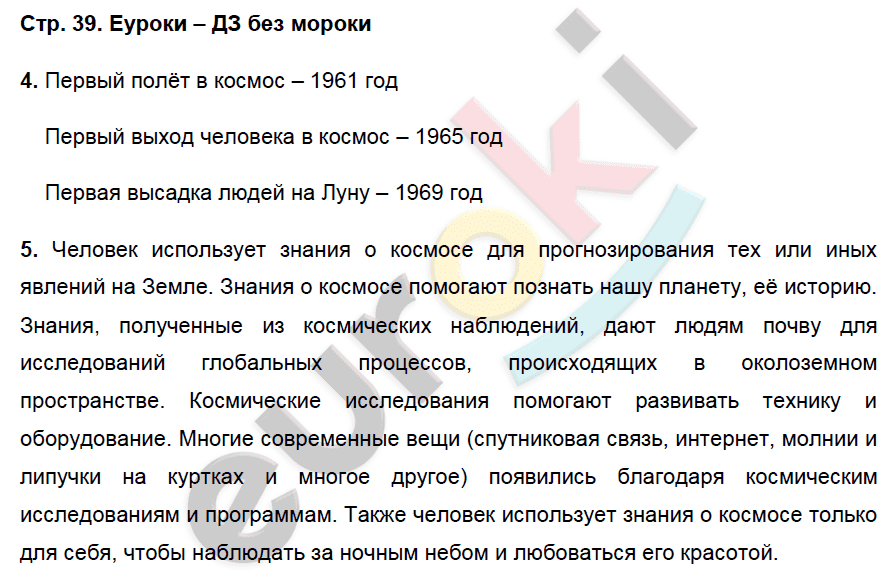 Стр. 39. Еуроки – ДЗ без мороки

4. Первый полёт в космос – 1961 год

Первый выход человека в космос – 1965 год

Первая высадка людей на Луну – 1969 год

5. Человек использует знания о космосе для прогнозирования тех или иных явлений на Земле. Знания о космосе помогают познать нашу планету, её историю. Знания, полученные из космических наблюдений, дают людям почву для исследований глобальных процессов, происходящих в околоземном пространстве. Космические исследования помогают развивать технику и оборудование. Многие современные вещи (спутниковая связь, интернет, молнии и липучки на куртках и многое другое) появились благодаря космическим исследованиям и программам. Также человек использует знания о космосе только для себя, чтобы наблюдать за ночным небом и любоваться его красотой.

euroki